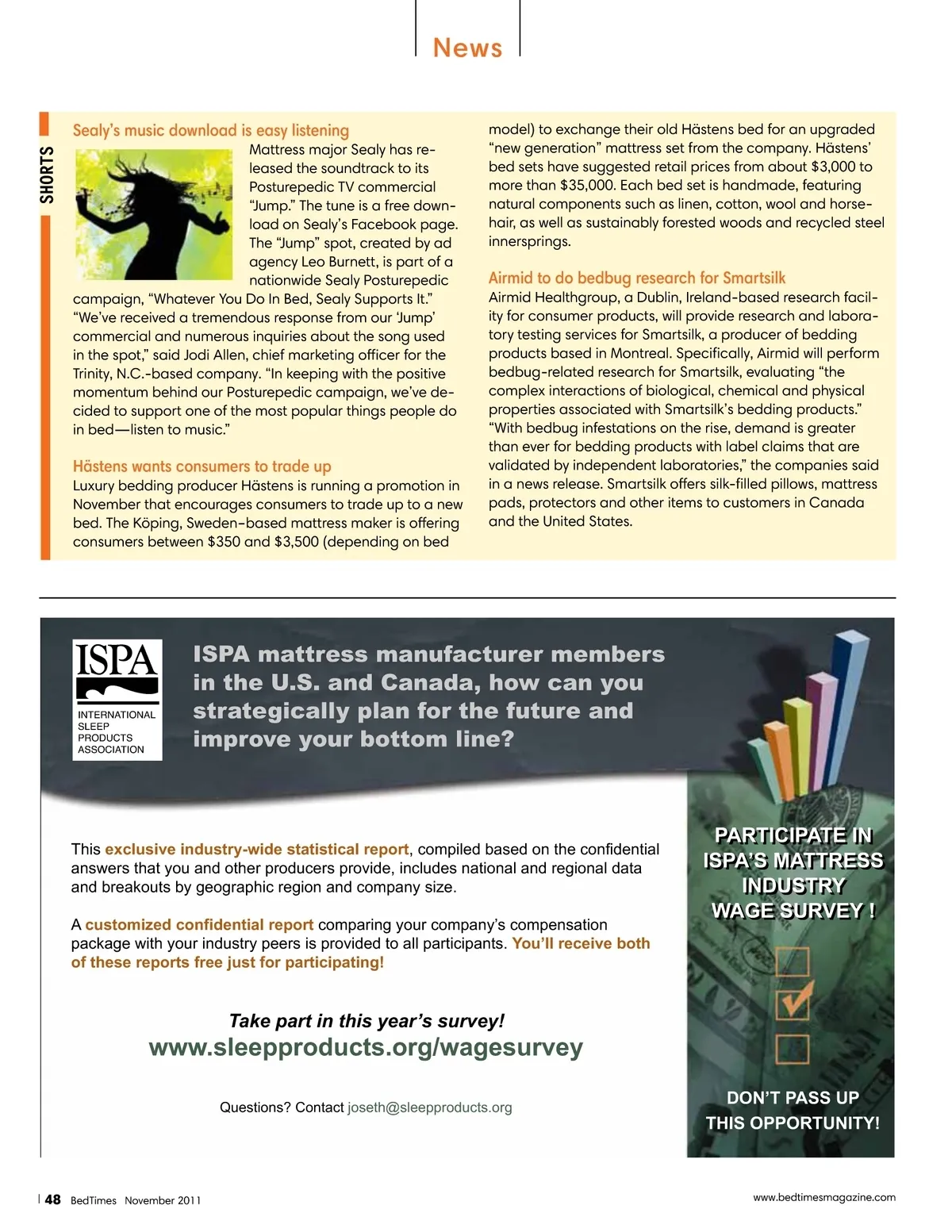 News

SHORTS

Sealy's music download is easy listening

Mattress major Sealy has released the soundtrack to its Posturepedic TV commercial "Jump." The tune is a free download on Sealy's Facebook page. The "Jump" spot, created by ad agency Leo Burnett, is part of a nationwide Sealy Posturepedic campaign, "Whatever You Do In Bed, Sealy Supports It." "We've received a tremendous response from our 'Jump' commercial and numerous inquiries about the song used in the spot," said Jodi Allen, chief marketing officer for the Trinity, N.C.-based company. "In keeping with the positive momentum behind our Posturepedic campaign, we've decided to support one of the most popular things people do in bed—listen to music."

Hästens wants consumers to trade up

Luxury bedding producer Hästens is running a promotion in November that encourages consumers to trade up to a new bed. The Köping, Sweden-based mattress maker is offering consumers between $350 and $3,500 (depending on bed model) to exchange their old Hästens bed for an upgraded "new generation" mattress set from the company. Hästens' bed sets have suggested retail prices from about $3,000 to more than $35,000. Each bed set is handmade, featuring natural components such as linen, cotton, wool and horsehair, as well as sustainably forested woods and recycled steel innersprings.

Airmid to do bedbug research for Smartsilk

Airmid Healthgroup, a Dublin, Ireland-based research facility for consumer products, will provide research and laboratory testing services for Smartsilk, a producer of bedding products based in Montreal. Specifically, Airmid will perform bedbug-related research for Smartsilk, evaluating "the complex interactions of biological, chemical and physical properties associated with Smartsilk's bedding products." "With bedbug infestations on the rise, demand is greater than ever for bedding products with label claims that are validated by independent laboratories," the companies said in a news release. Smartsilk offers silk-filled pillows, mattress pads, protectors and other items to customers in Canada and the United States.

ISPA
INTERNATIONAL SLEEP PRODUCTS ASSOCIATION

ISPA mattress manufacturer members in the U.S. and Canada, how can you strategically plan for the future and improve your bottom line?

This exclusive industry-wide statistical report, compiled based on the confidential answers that you and other producers provide, includes national and regional data and breakouts by geographic region and company size.

A customized confidential report comparing your company's compensation package with your industry peers is provided to all participants. You'll receive both of these reports free just for participating!

Take part in this year's survey!
www.sleepproducts.org/wagesurvey

Questions? Contact joseth@sleepproducts.org

PARTICIPATE IN ISPA'S MATTRESS INDUSTRY WAGE SURVEY !

DON'T PASS UP THIS OPPORTUNITY!

48 BedTimes November 2011

www.bedtimesmagazine.com